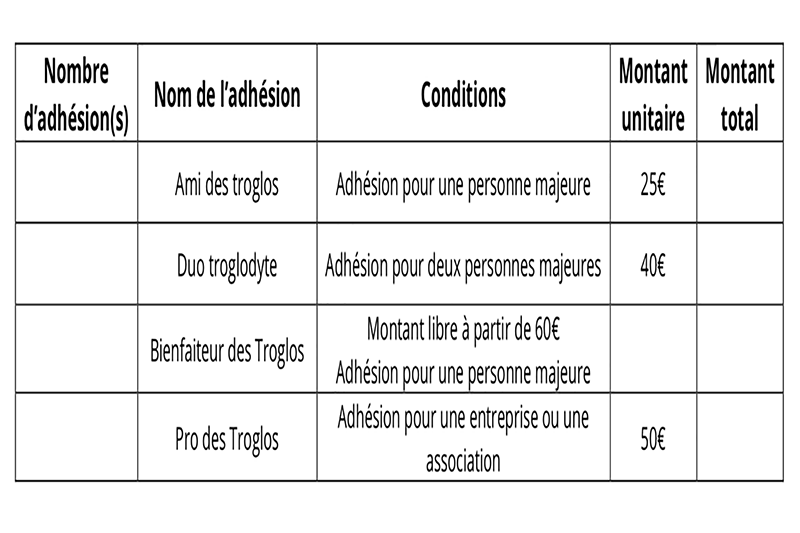 | Nombre d'adhésion(s) | Nom de l'adhésion | Conditions | Montant unitaire | Montant total |
|---|---|---|---|---|
| | Ami des troglos | Adhésion pour une personne majeure | 25€ | |
| | Duo troglodyte | Adhésion pour deux personnes majeures | 40€ | |
| | Bienfaiteur des Troglos | Montant libre à partir de 60€ Adhésion pour une personne majeure | | |
| | Pro des Troglos | Adhésion pour une entreprise ou une association | 50€ | |